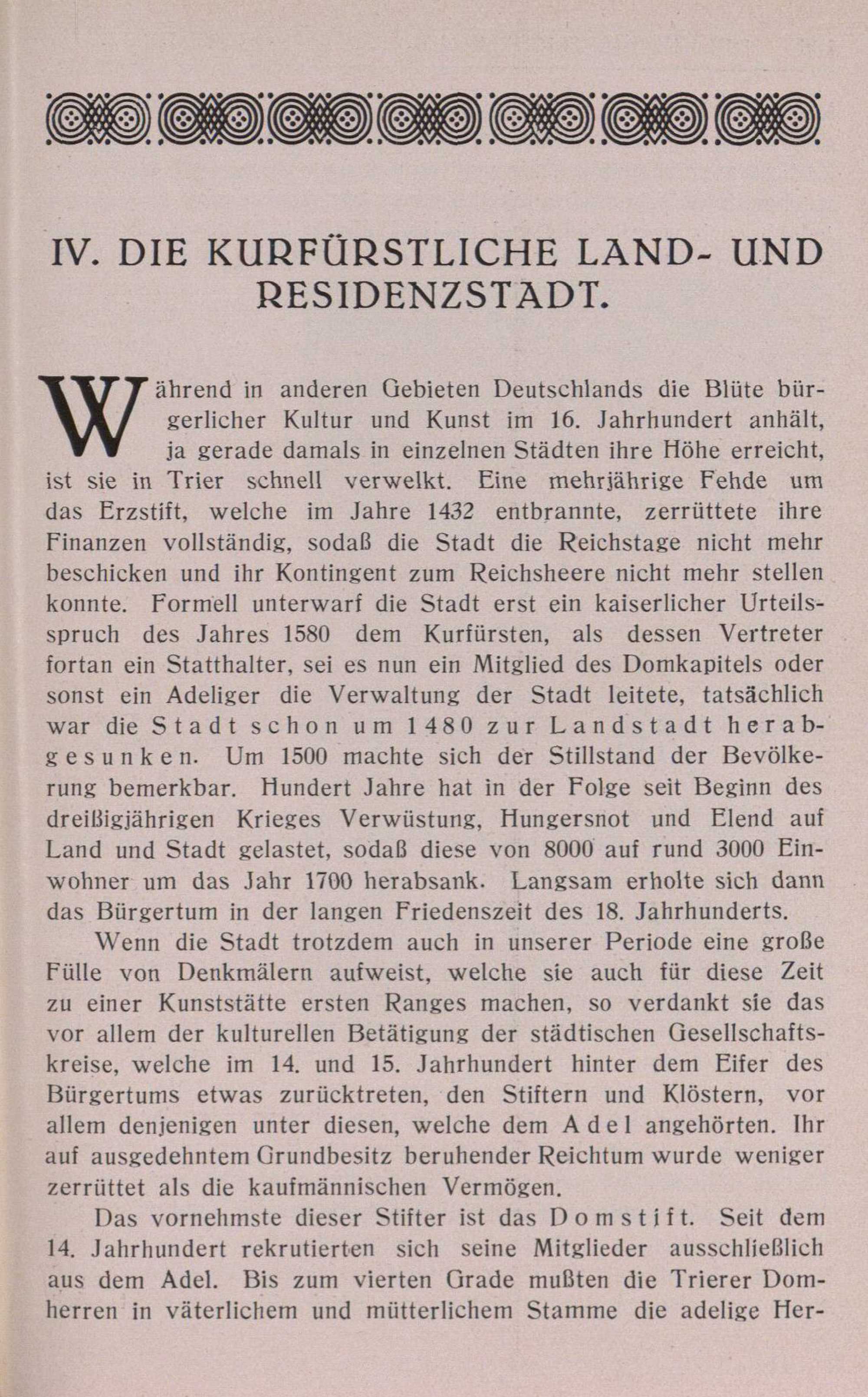 IV. DIE KURFÜRSTLICHE LAND- UND RESIDENZSTADT.

Während in anderen Gebieten Deutschlands die Blüte bürgerlicher Kultur und Kunst im 16. Jahrhundert anhält, ja gerade damals in einzelnen Städten ihre Höhe erreicht, ist sie in Trier schnell verwelkt. Eine mehrjährige Fehde um das Erzstift, welche im Jahre 1432 entbrannte, zerrüttete ihre Finanzen vollständig, sodaß die Stadt die Reichstage nicht mehr beschicken und ihr Kontingent zum Reichsheere nicht mehr stellen konnte. Formell unterwarf die Stadt erst ein kaiserlicher Urteilsspruch des Jahres 1580 dem Kurfürsten, als dessen Vertreter fortan ein Statthalter, sei es nun ein Mitglied des Domkapitels oder sonst ein Adeliger die Verwaltung der Stadt leitete, tatsächlich war die Stadt schon um 1480 zur Landstadt herabgesunken. Um 1500 machte sich der Stillstand der Bevölkerung bemerkbar. Hundert Jahre hat in der Folge seit Beginn des dreißigjährigen Krieges Verwüstung, Hungersnot und Elend auf Land und Stadt gelastet, sodaß diese von 8000 auf rund 3000 Einwohner um das Jahr 1700 herabsank. Langsam erholte sich dann das Bürgertum in der langen Friedenszeit des 18. Jahrhunderts.

Wenn die Stadt trotzdem auch in unserer Periode eine große Fülle von Denkmälern aufweist, welche sie auch für diese Zeit zu einer Kunststätte ersten Ranges machen, so verdankt sie das vor allem der kulturellen Betätigung der städtischen Gesellschaftskreise, welche im 14. und 15. Jahrhundert hinter dem Eifer des Bürgertums etwas zurücktreten, den Stiftern und Klöstern, vor allem denjenigen unter diesen, welche dem Adel angehörten. Ihr auf ausgedehntem Grundbesitz beruhender Reichtum wurde weniger zerrüttet als die kaufmännischen Vermögen.

Das vornehmste dieser Stifter ist das Domstift. Seit dem 14. Jahrhundert rekrutierten sich seine Mitglieder ausschließlich aus dem Adel. Bis zum vierten Grade mußten die Trierer Domherren in väterlichem und mütterlichem Stamme die adelige Her-